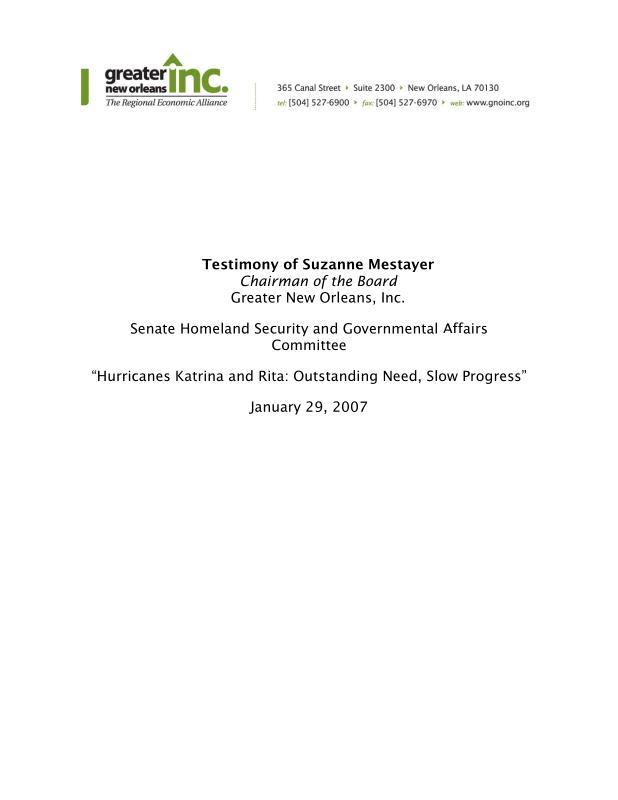 greater new orleans inc.
The Regional Economic Alliance

365 Canal Street ▸ Suite 2300 ▸ New Orleans, LA 70130
tel: [504] 527-6900 ▸ fax: [504] 527-6970 ▸ web: www.gnoinc.org

Testimony of Suzanne Mestayer
Chairman of the Board
Greater New Orleans, Inc.

Senate Homeland Security and Governmental Affairs Committee

"Hurricanes Katrina and Rita: Outstanding Need, Slow Progress"

January 29, 2007